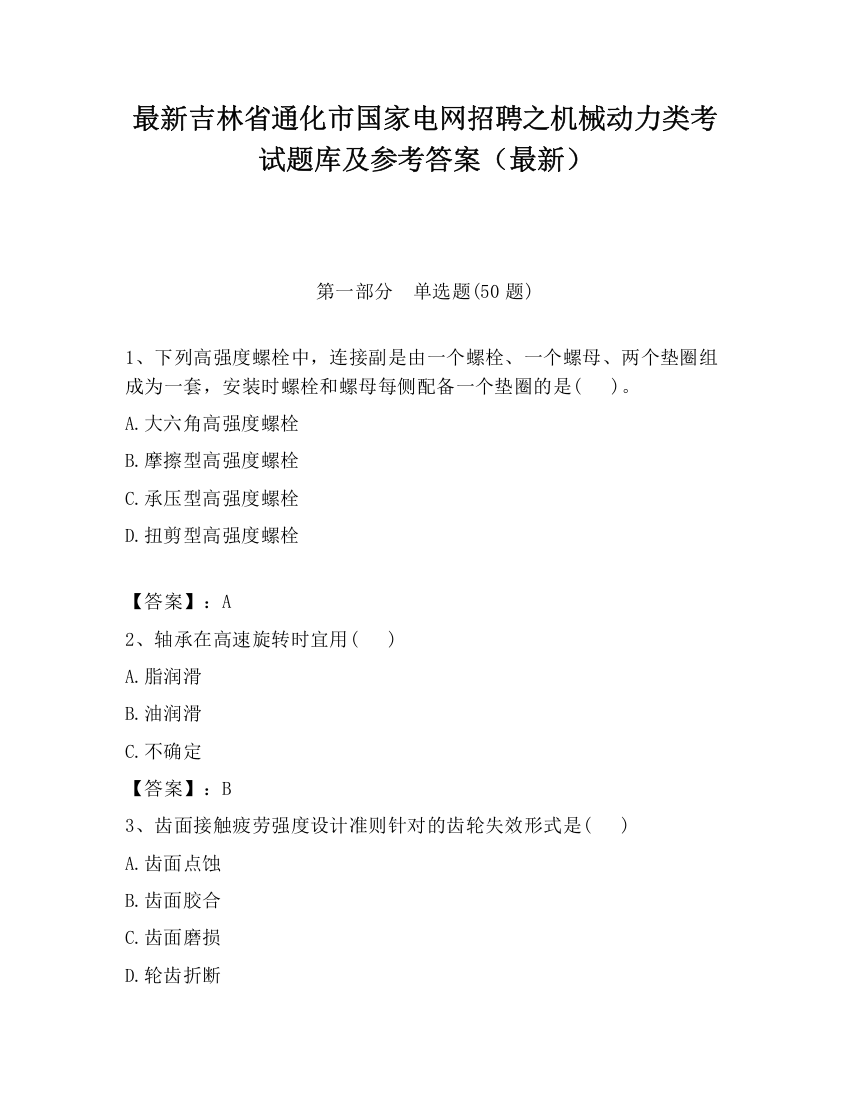 最新吉林省通化市国家电网招聘之机械动力类考试题库及参考答案（最新）

第一部分　单选题(50 题)

1、下列高强度螺栓中，连接副是由一个螺栓、一个螺母、两个垫圈组成为一套，安装时螺栓和螺母每侧配备一个垫圈的是(　　)。

A.大六角高强度螺栓

B.摩擦型高强度螺栓

C.承压型高强度螺栓

D.扭剪型高强度螺栓

【答案】：A

2、轴承在高速旋转时宜用(　　)

A.脂润滑

B.油润滑

C.不确定

【答案】：B

3、齿面接触疲劳强度设计准则针对的齿轮失效形式是(　　)

A.齿面点蚀

B.齿面胶合

C.齿面磨损

D.轮齿折断